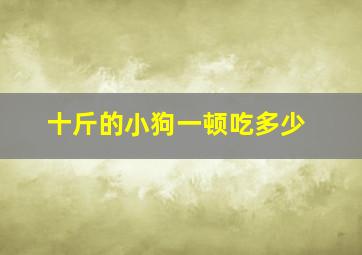 十斤的小狗一顿吃多少